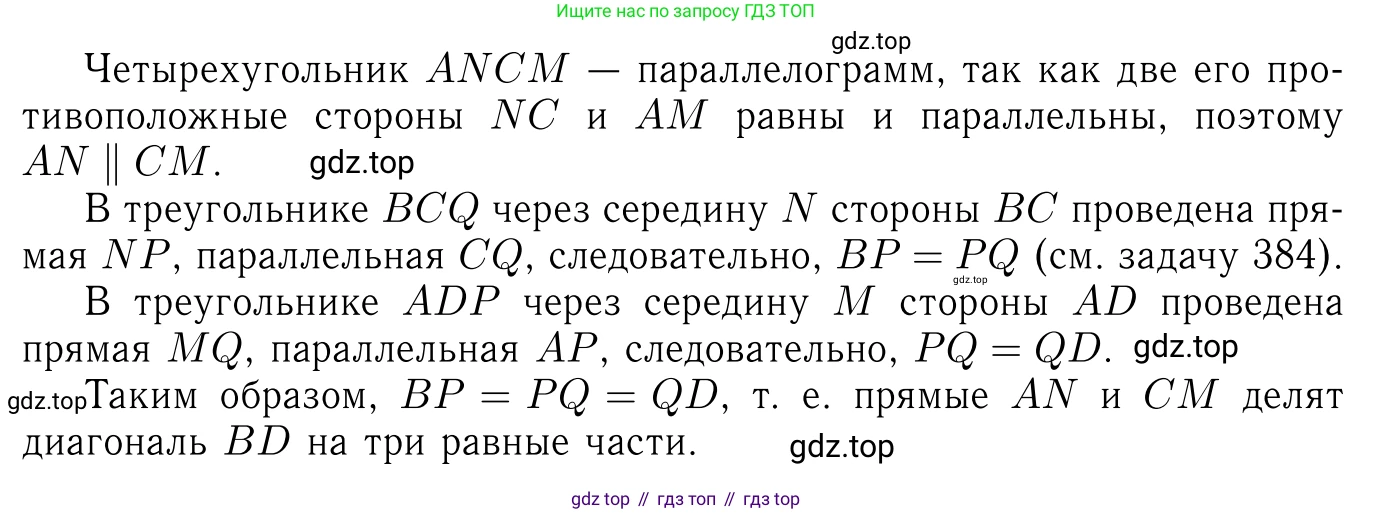 Ищите нас по запросу ГДЗ ТОП

Четырехугольник $ANCM$ — параллелограмм, так как две его противоположные стороны $NC$ и $AM$ равны и параллельны, поэтому $AN \parallel CM$.

В треугольнике $BCQ$ через середину $N$ стороны $BC$ проведена прямая $NP$, параллельная $CQ$, следовательно, $BP = PQ$ (см. задачу 384).

В треугольнике $ADP$ через середину $M$ стороны $AD$ проведена прямая $MQ$, параллельная $AP$, следовательно, $PQ = QD$.

Таким образом, $BP = PQ = QD$, т. е. прямые $AN$ и $CM$ делят диагональ $BD$ на три равные части.

gdz top // гдз топ // гдз top

gdz.top